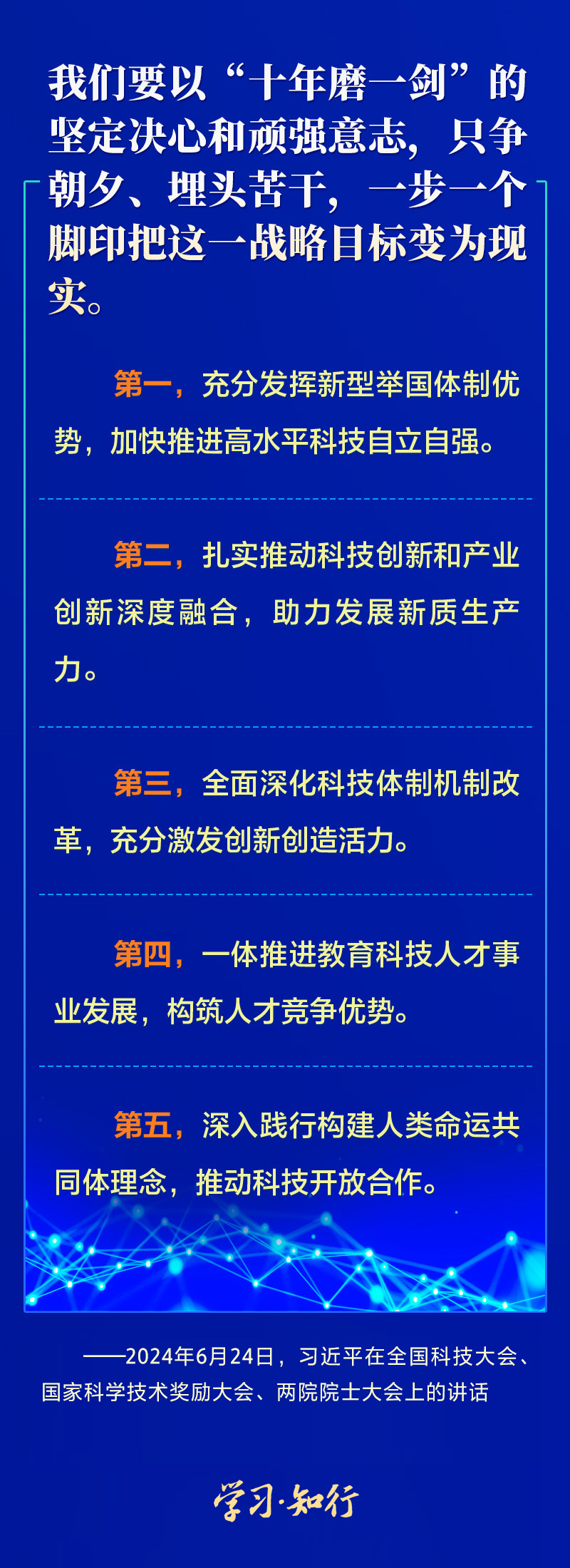 我们要以“十年磨一剑”的坚定决心和顽强意志，只争朝夕、埋头苦干，一步一个脚印把这一战略目标变为现实。

第一，充分发挥新型举国体制优势，加快推进高水平科技自立自强。

第二，扎实推动科技创新和产业创新深度融合，助力发展新质生产力。

第三，全面深化科技体制机制改革，充分激发创新创造活力。

第四，一体推进教育科技人才事业发展，构筑人才竞争优势。

第五，深入践行构建人类命运共同体理念，推动科技开放合作。

——2024年6月24日，习近平在全国科技大会、国家科学技术奖励大会、两院院士大会上的讲话

学习·知行